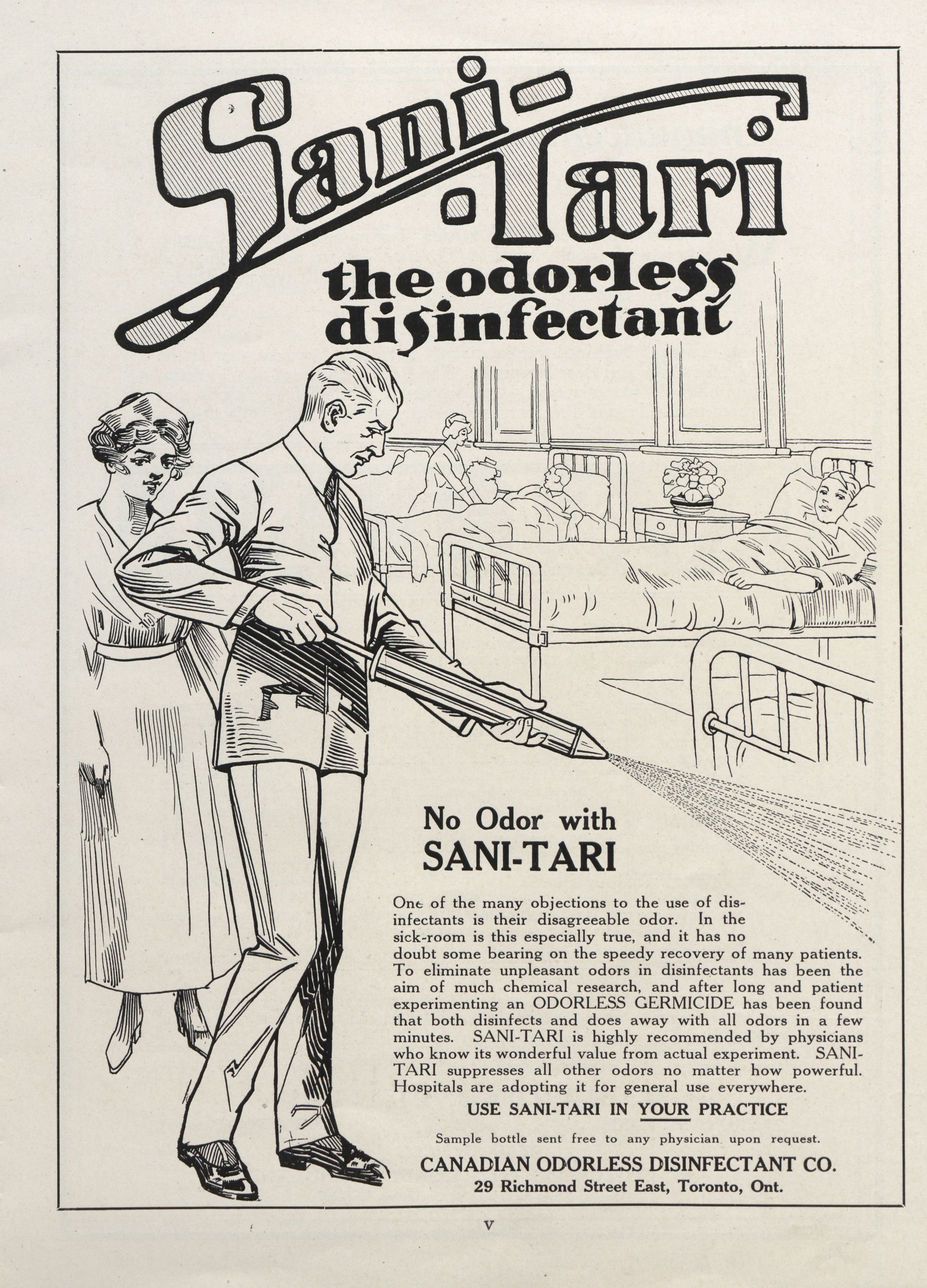 Sani-Tari

the odorless disinfectant

No Odor with
SANI-TARI

One of the many objections to the use of disinfectants is their disagreeable odor. In the sick-room is this especially true, and it has no doubt some bearing on the speedy recovery of many patients. To eliminate unpleasant odors in disinfectants has been the aim of much chemical research, and after long and patient experimenting an ODORLESS GERMICIDE has been found that both disinfects and does away with all odors in a few minutes. SANI-TARI is highly recommended by physicians who know its wonderful value from actual experiment. SANI-TARI suppresses all other odors no matter how powerful. Hospitals are adopting it for general use everywhere.

USE SANI-TARI IN YOUR PRACTICE

Sample bottle sent free to any physician upon request.

CANADIAN ODORLESS DISINFECTANT CO.
29 Richmond Street East, Toronto, Ont.

V